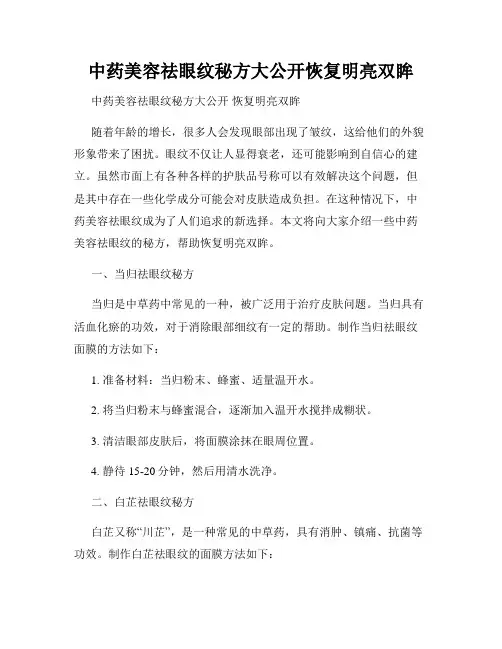 中药美容祛眼纹秘方大公开恢复明亮双眸

中药美容祛眼纹秘方大公开 恢复明亮双眸

随着年龄的增长，很多人会发现眼部出现了皱纹，这给他们的外貌形象带来了困扰。眼纹不仅让人显得衰老，还可能影响到自信心的建立。虽然市面上有各种各样的护肤品号称可以有效解决这个问题，但是其中存在一些化学成分可能会对皮肤造成负担。在这种情况下，中药美容祛眼纹成为了人们追求的新选择。本文将向大家介绍一些中药美容祛眼纹的秘方，帮助恢复明亮双眸。

一、当归祛眼纹秘方

当归是中草药中常见的一种，被广泛用于治疗皮肤问题。当归具有活血化瘀的功效，对于消除眼部细纹有一定的帮助。制作当归祛眼纹面膜的方法如下：

1. 准备材料：当归粉末、蜂蜜、适量温开水。

2. 将当归粉末与蜂蜜混合，逐渐加入温开水搅拌成糊状。

3. 清洁眼部皮肤后，将面膜涂抹在眼周位置。

4. 静待 15-20 分钟，然后用清水洗净。

二、白芷祛眼纹秘方

白芷又称“川芷”，是一种常见的中草药，具有消肿、镇痛、抗菌等功效。制作白芷祛眼纹的面膜方法如下：